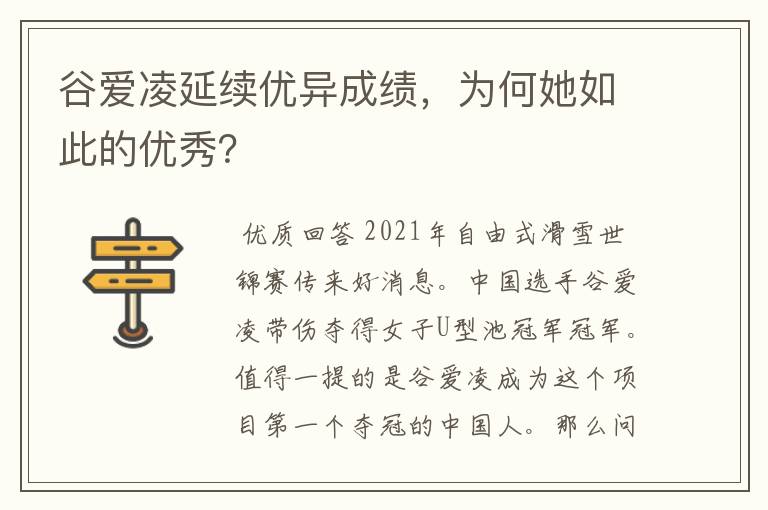 谷爱凌延续优异成绩，为何她如此的优秀?

优质回答 2021年自由式滑雪世锦赛传来好消息。中国选手谷爱凌带伤夺得女子U型池冠军冠军。值得一提的是谷爱凌成为这个项目第一个夺冠的中国人。那么问